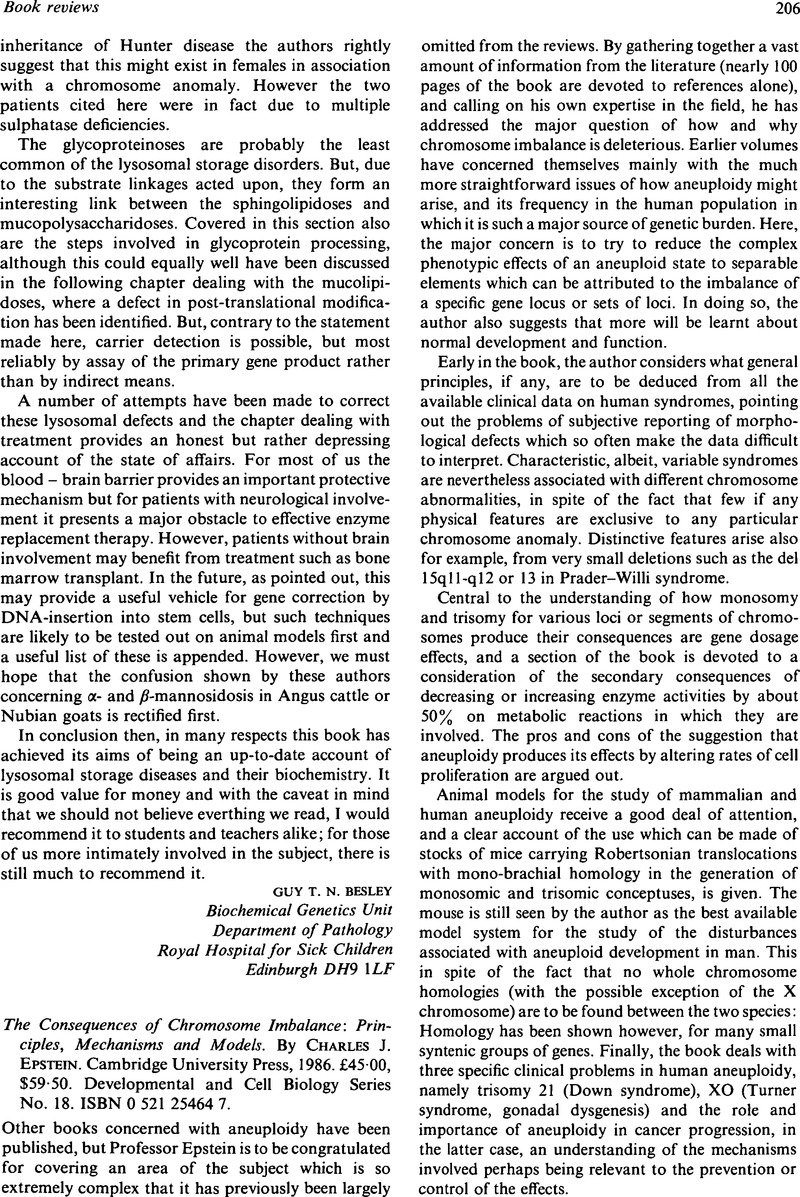 Book reviews

206

inheritance of Hunter disease the authors rightly suggest that this might exist in females in association with a chromosome anomaly. However the two patients cited here were in fact due to multiple sulphatase deficiencies.

The glycoproteinoses are probably the least common of the lysosomal storage disorders. But, due to the substrate linkages acted upon, they form an interesting link between the sphingolipidoses and mucopolysaccharidoses. Covered in this section also are the steps involved in glycoprotein processing, although this could equally well have been discussed in the following chapter dealing with the mucolipidoses, where a defect in post-translational modification has been identified. But, contrary to the statement made here, carrier detection is possible, but most reliably by assay of the primary gene product rather than by indirect means.

A number of attempts have been made to correct these lysosomal defects and the chapter dealing with treatment provides an honest but rather depressing account of the state of affairs. For most of us the blood – brain barrier provides an important protective mechanism but for patients with neurological involvement it presents a major obstacle to effective enzyme replacement therapy. However, patients without brain involvement may benefit from treatment such as bone marrow transplant. In the future, as pointed out, this may provide a useful vehicle for gene correction by DNA-insertion into stem cells, but such techniques are likely to be tested out on animal models first and a useful list of these is appended. However, we must hope that the confusion shown by these authors concerning $\alpha$- and $\beta$-mannosidosis in Angus cattle or Nubian goats is rectified first.

In conclusion then, in many respects this book has achieved its aims of being an up-to-date account of lysosomal storage diseases and their biochemistry. It is good value for money and with the caveat in mind that we should not believe everthing we read, I would recommend it to students and teachers alike; for those of us more intimately involved in the subject, there is still much to recommend it.

GUY T. N. BESLEY
Biochemical Genetics Unit
Department of Pathology
Royal Hospital for Sick Children
Edinburgh DH9 1LF

The Consequences of Chromosome Imbalance: Principles, Mechanisms and Models. By CHARLES J. EPSTEIN. Cambridge University Press, 1986. £45·00, $59·50. Developmental and Cell Biology Series No. 18. ISBN 0 521 25464 7.

Other books concerned with aneuploidy have been published, but Professor Epstein is to be congratulated for covering an area of the subject which is so extremely complex that it has previously been largely omitted from the reviews. By gathering together a vast amount of information from the literature (nearly 100 pages of the book are devoted to references alone), and calling on his own expertise in the field, he has addressed the major question of how and why chromosome imbalance is deleterious. Earlier volumes have concerned themselves mainly with the much more straightforward issues of how aneuploidy might arise, and its frequency in the human population in which it is such a major source of genetic burden. Here, the major concern is to try to reduce the complex phenotypic effects of an aneuploid state to separable elements which can be attributed to the imbalance of a specific gene locus or sets of loci. In doing so, the author also suggests that more will be learnt about normal development and function.

Early in the book, the author considers what general principles, if any, are to be deduced from all the available clinical data on human syndromes, pointing out the problems of subjective reporting of morphological defects which so often make the data difficult to interpret. Characteristic, albeit, variable syndromes are nevertheless associated with different chromosome abnormalities, in spite of the fact that few if any physical features are exclusive to any particular chromosome anomaly. Distinctive features arise also for example, from very small deletions such as the del 15q11-q12 or 13 in Prader–Willi syndrome.

Central to the understanding of how monosomy and trisomy for various loci or segments of chromosomes produce their consequences are gene dosage effects, and a section of the book is devoted to a consideration of the secondary consequences of decreasing or increasing enzyme activities by about 50% on metabolic reactions in which they are involved. The pros and cons of the suggestion that aneuploidy produces its effects by altering rates of cell proliferation are argued out.

Animal models for the study of mammalian and human aneuploidy receive a good deal of attention, and a clear account of the use which can be made of stocks of mice carrying Robertsonian translocations with mono-brachial homology in the generation of monosomic and trisomic conceptuses, is given. The mouse is still seen by the author as the best available model system for the study of the disturbances associated with aneuploid development in man. This in spite of the fact that no whole chromosome homologies (with the possible exception of the X chromosome) are to be found between the two species: Homology has been shown however, for many small syntenic groups of genes. Finally, the book deals with three specific clinical problems in human aneuploidy, namely trisomy 21 (Down syndrome), XO (Turner syndrome, gonadal dysgenesis) and the role and importance of aneuploidy in cancer progression, in the latter case, an understanding of the mechanisms involved perhaps being relevant to the prevention or control of the effects.